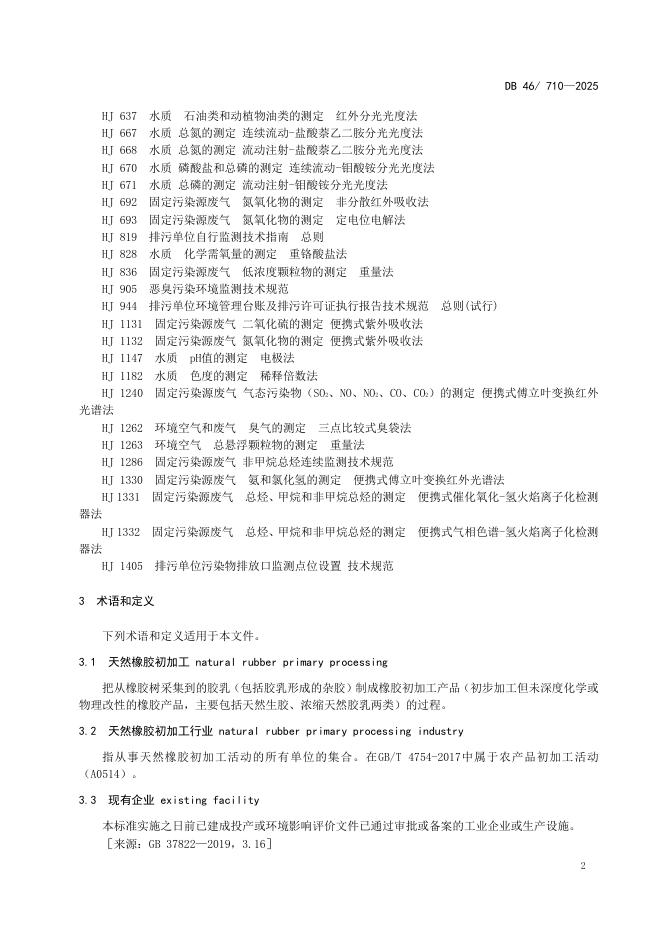 DB 46/ 710—2025

HJ 637 水质 石油类和动植物油类的测定 红外分光光度法
HJ 667 水质 总氮的测定 连续流动-盐酸萘乙二胺分光光度法
HJ 668 水质 总氮的测定 流动注射-盐酸萘乙二胺分光光度法
HJ 670 水质 磷酸盐和总磷的测定 连续流动-钼酸铵分光光度法
HJ 671 水质 总磷的测定 流动注射-钼酸铵分光光度法
HJ 692 固定污染源废气 氮氧化物的测定 非分散红外吸收法
HJ 693 固定污染源废气 氮氧化物的测定 定电位电解法
HJ 819 排污单位自行监测技术指南 总则
HJ 828 水质 化学需氧量的测定 重铬酸盐法
HJ 836 固定污染源废气 低浓度颗粒物的测定 重量法
HJ 905 恶臭污染环境监测技术规范
HJ 944 排污单位环境管理台账及排污许可证执行报告技术规范 总则(试行)
HJ 1131 固定污染源废气 二氧化硫的测定 便携式紫外吸收法
HJ 1132 固定污染源废气 氮氧化物的测定 便携式紫外吸收法
HJ 1147 水质 pH值的测定 电极法
HJ 1182 水质 色度的测定 稀释倍数法
HJ 1240 固定污染源废气 气态污染物（$SO_2$、NO、$NO_2$、CO、$CO_2$）的测定 便携式傅立叶变换红外光谱法
HJ 1262 环境空气和废气 臭气的测定 三点比较式臭袋法
HJ 1263 环境空气 总悬浮颗粒物的测定 重量法
HJ 1286 固定污染源废气 非甲烷总烃连续监测技术规范
HJ 1330 固定污染源废气 氨和氯化氢的测定 便携式傅立叶变换红外光谱法
HJ 1331 固定污染源废气 总烃、甲烷和非甲烷总烃的测定 便携式催化氧化-氢火焰离子化检测器法
HJ 1332 固定污染源废气 总烃、甲烷和非甲烷总烃的测定 便携式气相色谱-氢火焰离子化检测器法
HJ 1405 排污单位污染物排放口监测点位设置 技术规范

3 术语和定义

下列术语和定义适用于本文件。

3.1 天然橡胶初加工 natural rubber primary processing

把从橡胶树采集到的胶乳（包括胶乳形成的杂胶）制成橡胶初加工产品（初步加工但未深度化学或物理改性的橡胶产品，主要包括天然生胶、浓缩天然胶乳两类）的过程。

3.2 天然橡胶初加工行业 natural rubber primary processing industry

指从事天然橡胶初加工活动的所有单位的集合。在GB/T 4754-2017中属于农产品初加工活动（A0514）。

3.3 现有企业 existing facility

本标准实施之日前已建成投产或环境影响评价文件已通过审批或备案的工业企业或生产设施。
［来源：GB 37822—2019，3.16］

2